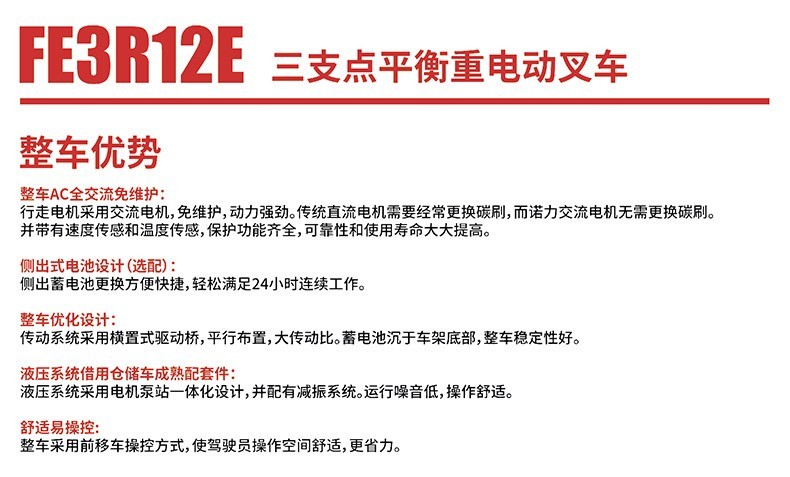 FE3R12E 三支点平衡重电动叉车

整车优势

整车AC全交流免维护：
行走电机采用交流电机，免维护，动力强劲。传统直流电机需要经常更换碳刷，而诺力交流电机无需更换碳刷。并带有速度传感和温度传感，保护功能齐全，可靠性和使用寿命大大提高。

侧出式电池设计（选配）：
侧出蓄电池更换方便快捷，轻松满足24小时连续工作。

整车优化设计：
传动系统采用横置式驱动桥，平行布置，大传动比。蓄电池沉于车架底部，整车稳定性好。

液压系统借用仓储车成熟配套件：
液压系统采用电机泵站一体化设计，并配有减振系统。运行噪音低，操作舒适。

舒适易操控：
整车采用前移车操控方式，使驾驶员操作空间舒适，更省力。